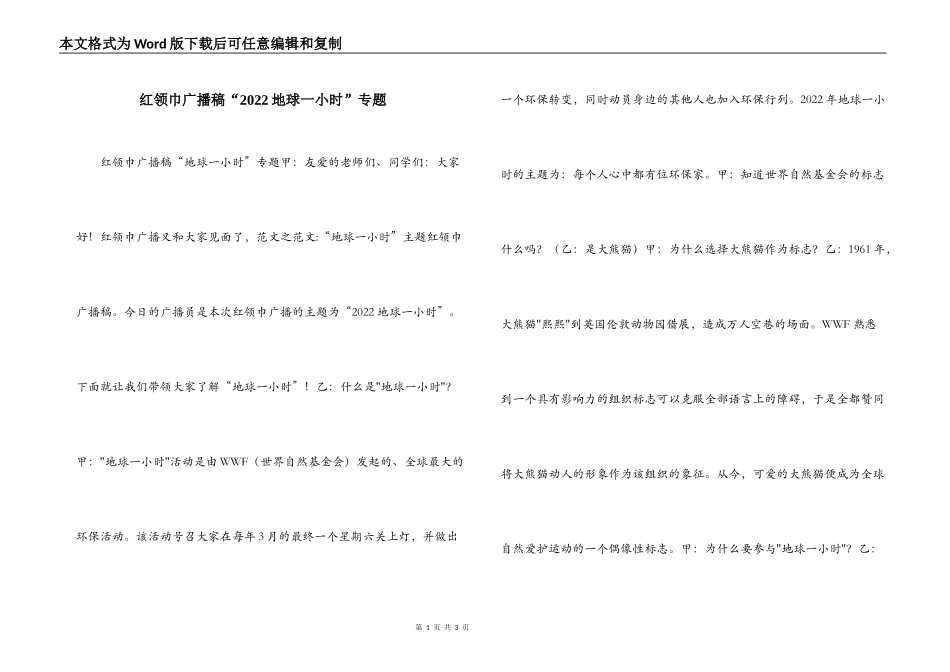 本文格式为Word版下载后可任意编辑和复制

红领巾广播稿“2022地球一小时”专题

红领巾广播稿“地球一小时”专题甲：友爱的老师们、同学们：大家好！红领巾广播又和大家见面了，范文之范文:“地球一小时”主题红领巾广播稿。今日的广播员是本次红领巾广播的主题为“2022地球一小时”。下面就让我们带领大家了解“地球一小时”！乙：什么是"地球一小时"？甲："地球一小时"活动是由WWF（世界自然基金会）发起的、全球最大的环保活动。该活动号召大家在每年3月的最终一个星期六关上灯，并做出一个环保转变，同时动员身边的其他人也加入环保行列。2022年地球一小时的主题为：每个人心中都有位环保家。甲：知道世界自然基金会的标志什么吗？（乙：是大熊猫）甲：为什么选择大熊猫作为标志？乙：1961年，大熊猫"熙熙"到英国伦敦动物园借展，造成万人空巷的场面。WWF熟悉到一个具有影响力的组织标志可以克服全部语言上的障碍，于是全都赞同将大熊猫动人的形象作为该组织的象征。从今，可爱的大熊猫便成为全球自然爱护运动的一个偶像性标志。甲：为什么要参与"地球一小时"？乙：

第 1 页 共 3 页